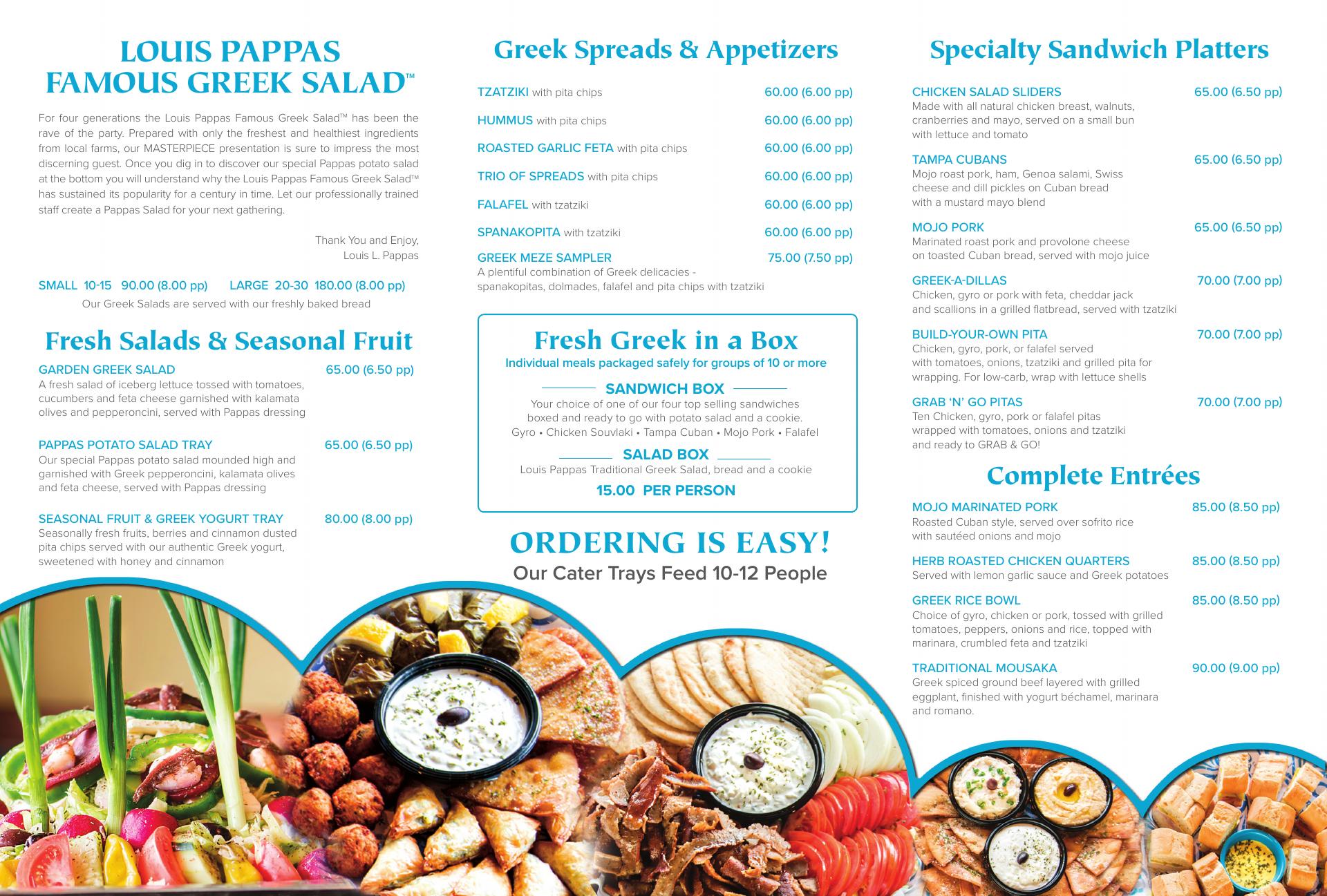 LOUIS PAPPAS FAMOUS GREEK SALAD™

For four generations the Louis Pappas Famous Greek Salad™ has been the rave of the party. Prepared with only the freshest and healthiest ingredients from local farms, our MASTERPIECE presentation is sure to impress the most discerning guest. Once you dig in to discover our special Pappas potato salad at the bottom you will understand why the Louis Pappas Famous Greek Salad™ has sustained its popularity for a century in time. Let our professionally trained staff create a Pappas Salad for your next gathering.

Thank You and Enjoy,
Louis L. Pappas

SMALL 10-15 90.00 (8.00 pp) LARGE 20-30 180.00 (8.00 pp)
Our Greek Salads are served with our freshly baked bread

Fresh Salads & Seasonal Fruit

GARDEN GREEK SALAD 65.00 (6.50 pp)
A fresh salad of iceberg lettuce tossed with tomatoes, cucumbers and feta cheese garnished with kalamata olives and pepperoncini, served with Pappas dressing

PAPPAS POTATO SALAD TRAY 65.00 (6.50 pp)
Our special Pappas potato salad mounded high and garnished with Greek pepperoncini, kalamata olives and feta cheese, served with Pappas dressing

SEASONAL FRUIT & GREEK YOGURT TRAY 80.00 (8.00 pp)
Seasonally fresh fruits, berries and cinnamon dusted pita chips served with our authentic Greek yogurt, sweetened with honey and cinnamon

Greek Spreads & Appetizers

TZATZIKI with pita chips 60.00 (6.00 pp)
HUMMUS with pita chips 60.00 (6.00 pp)
ROASTED GARLIC FETA with pita chips 60.00 (6.00 pp)
TRIO OF SPREADS with pita chips 60.00 (6.00 pp)
FALAFEL with tzatziki 60.00 (6.00 pp)
SPANAKOPITA with tzatziki 60.00 (6.00 pp)
GREEK MEZE SAMPLER 75.00 (7.50 pp)
A plentiful combination of Greek delicacies - spanakopitas, dolmades, falafel and pita chips with tzatziki

Fresh Greek in a Box
Individual meals packaged safely for groups of 10 or more

SANDWICH BOX
Your choice of one of our four top selling sandwiches boxed and ready to go with potato salad and a cookie.
Gyro • Chicken Souvlaki • Tampa Cuban • Mojo Pork • Falafel

SALAD BOX
Louis Pappas Traditional Greek Salad, bread and a cookie
15.00 PER PERSON

ORDERING IS EASY!
Our Cater Trays Feed 10-12 People

Specialty Sandwich Platters

CHICKEN SALAD SLIDERS 65.00 (6.50 pp)
Made with all natural chicken breast, walnuts, cranberries and mayo, served on a small bun with lettuce and tomato

TAMPA CUBANS 65.00 (6.50 pp)
Mojo roast pork, ham, Genoa salami, Swiss cheese and dill pickles on Cuban bread with a mustard mayo blend

MOJO PORK 65.00 (6.50 pp)
Marinated roast pork and provolone cheese on toasted Cuban bread, served with mojo juice

GREEK-A-DILLAS 70.00 (7.00 pp)
Chicken, gyro or pork with feta, cheddar jack and scallions in a grilled flatbread, served with tzatziki

BUILD-YOUR-OWN PITA 70.00 (7.00 pp)
Chicken, gyro, pork, or falafel served with tomatoes, onions, tzatziki and grilled pita for wrapping. For low-carb, wrap with lettuce shells

GRAB 'N' GO PITAS 70.00 (7.00 pp)
Ten Chicken, gyro, pork or falafel pitas wrapped with tomatoes, onions and tzatziki and ready to GRAB & GO!

Complete Entrées

MOJO MARINATED PORK 85.00 (8.50 pp)
Roasted Cuban style, served over sofrito rice with sautéed onions and mojo

HERB ROASTED CHICKEN QUARTERS 85.00 (8.50 pp)
Served with lemon garlic sauce and Greek potatoes

GREEK RICE BOWL 85.00 (8.50 pp)
Choice of gyro, chicken or pork, tossed with grilled tomatoes, peppers, onions and rice, topped with marinara, crumbled feta and tzatziki

TRADITIONAL MOUSAKA 90.00 (9.00 pp)
Greek spiced ground beef layered with grilled eggplant, finished with yogurt béchamel, marinara and romano.